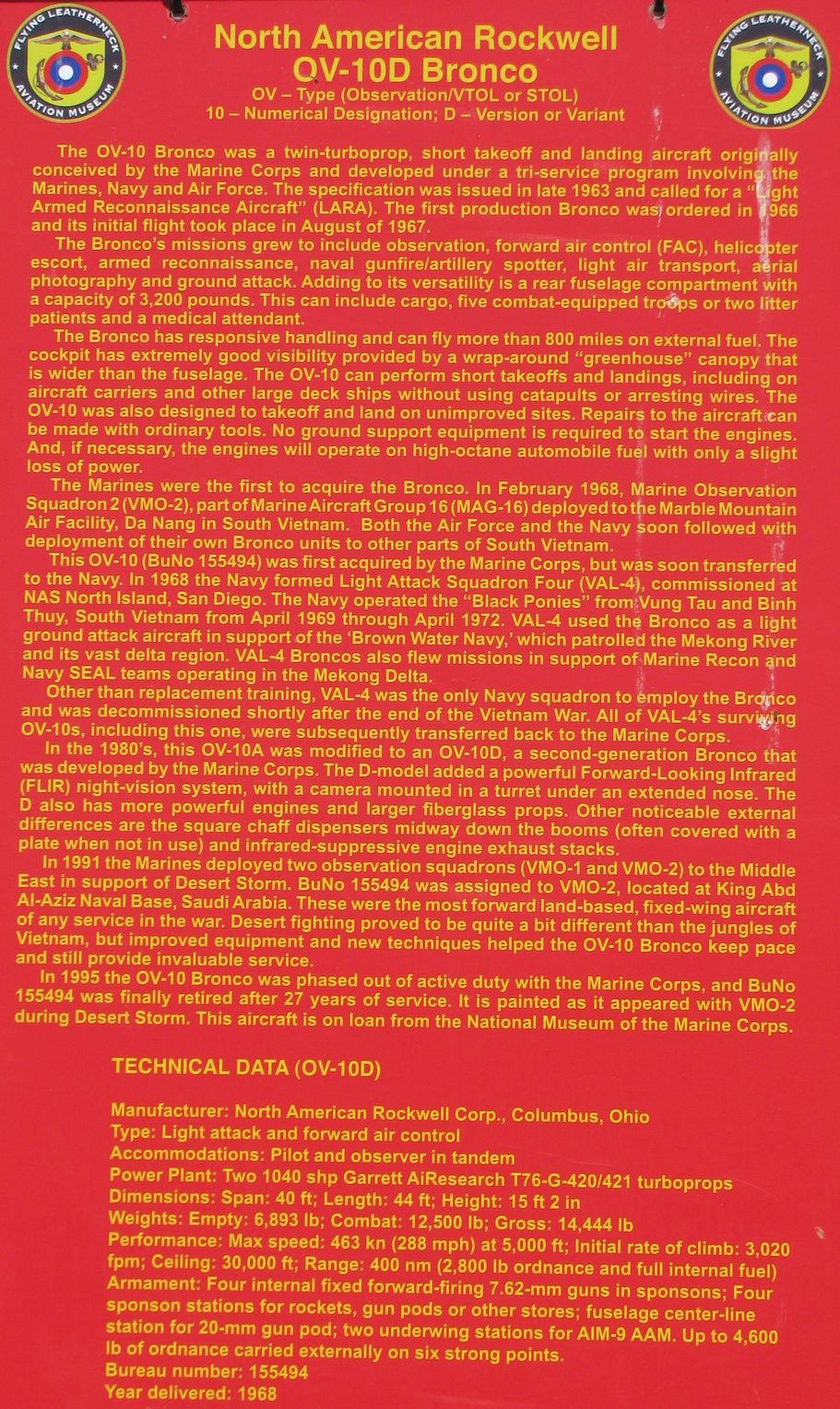 FLYING LEATHERNECK AVIATION MUSEUM

North American Rockwell
OV-10D Bronco
OV – Type (Observation/VTOL or STOL)
10 – Numerical Designation; D – Version or Variant

FLYING LEATHERNECK AVIATION MUSEUM

The OV-10 Bronco was a twin-turboprop, short takeoff and landing aircraft originally conceived by the Marine Corps and developed under a tri-service program involving the Marines, Navy and Air Force. The specification was issued in late 1963 and called for a "Light Armed Reconnaissance Aircraft" (LARA). The first production Bronco was ordered in 1966 and its initial flight took place in August of 1967.

The Bronco's missions grew to include observation, forward air control (FAC), helicopter escort, armed reconnaissance, naval gunfire/artillery spotter, light air transport, aerial photography and ground attack. Adding to its versatility is a rear fuselage compartment with a capacity of 3,200 pounds. This can include cargo, five combat-equipped troops or two litter patients and a medical attendant.

The Bronco has responsive handling and can fly more than 800 miles on external fuel. The cockpit has extremely good visibility provided by a wrap-around "greenhouse" canopy that is wider than the fuselage. The OV-10 can perform short takeoffs and landings, including on aircraft carriers and other large deck ships without using catapults or arresting wires. The OV-10 was also designed to takeoff and land on unimproved sites. Repairs to the aircraft can be made with ordinary tools. No ground support equipment is required to start the engines. And, if necessary, the engines will operate on high-octane automobile fuel with only a slight loss of power.

The Marines were the first to acquire the Bronco. In February 1968, Marine Observation Squadron 2 (VMO-2), part of Marine Aircraft Group 16 (MAG-16) deployed to the Marble Mountain Air Facility, Da Nang in South Vietnam. Both the Air Force and the Navy soon followed with deployment of their own Bronco units to other parts of South Vietnam.

This OV-10 (BuNo 155494) was first acquired by the Marine Corps, but was soon transferred to the Navy. In 1968 the Navy formed Light Attack Squadron Four (VAL-4), commissioned at NAS North Island, San Diego. The Navy operated the "Black Ponies" from Vung Tau and Binh Thuy, South Vietnam from April 1969 through April 1972. VAL-4 used the Bronco as a light ground attack aircraft in support of the 'Brown Water Navy,' which patrolled the Mekong River and its vast delta region. VAL-4 Broncos also flew missions in support of Marine Recon and Navy SEAL teams operating in the Mekong Delta.

Other than replacement training, VAL-4 was the only Navy squadron to employ the Bronco and was decommissioned shortly after the end of the Vietnam War. All of VAL-4's surviving OV-10s, including this one, were subsequently transferred back to the Marine Corps.

In the 1980's, this OV-10A was modified to an OV-10D, a second-generation Bronco that was developed by the Marine Corps. The D-model added a powerful Forward-Looking Infrared (FLIR) night-vision system, with a camera mounted in a turret under an extended nose. The D also has more powerful engines and larger fiberglass props. Other noticeable external differences are the square chaff dispensers midway down the booms (often covered with a plate when not in use) and infrared-suppressive engine exhaust stacks.

In 1991 the Marines deployed two observation squadrons (VMO-1 and VMO-2) to the Middle East in support of Desert Storm. BuNo 155494 was assigned to VMO-2, located at King Abd Al-Aziz Naval Base, Saudi Arabia. These were the most forward land-based, fixed-wing aircraft of any service in the war. Desert fighting proved to be quite a bit different than the jungles of Vietnam, but improved equipment and new techniques helped the OV-10 Bronco keep pace and still provide invaluable service.

In 1995 the OV-10 Bronco was phased out of active duty with the Marine Corps, and BuNo 155494 was finally retired after 27 years of service. It is painted as it appeared with VMO-2 during Desert Storm. This aircraft is on loan from the National Museum of the Marine Corps.

TECHNICAL DATA (OV-10D)

Manufacturer: North American Rockwell Corp., Columbus, Ohio
Type: Light attack and forward air control
Accommodations: Pilot and observer in tandem
Power Plant: Two 1040 shp Garrett AiResearch T76-G-420/421 turboprops
Dimensions: Span: 40 ft; Length: 44 ft; Height: 15 ft 2 in
Weights: Empty: 6,893 lb; Combat: 12,500 lb; Gross: 14,444 lb
Performance: Max speed: 463 kn (288 mph) at 5,000 ft; Initial rate of climb: 3,020 fpm; Ceiling: 30,000 ft; Range: 400 nm (2,800 lb ordnance and full internal fuel)
Armament: Four internal fixed forward-firing 7.62-mm guns in sponsons; Four sponson stations for rockets, gun pods or other stores; fuselage center-line station for 20-mm gun pod; two underwing stations for AIM-9 AAM. Up to 4,600 lb of ordnance carried externally on six strong points.
Bureau number: 155494
Year delivered: 1968